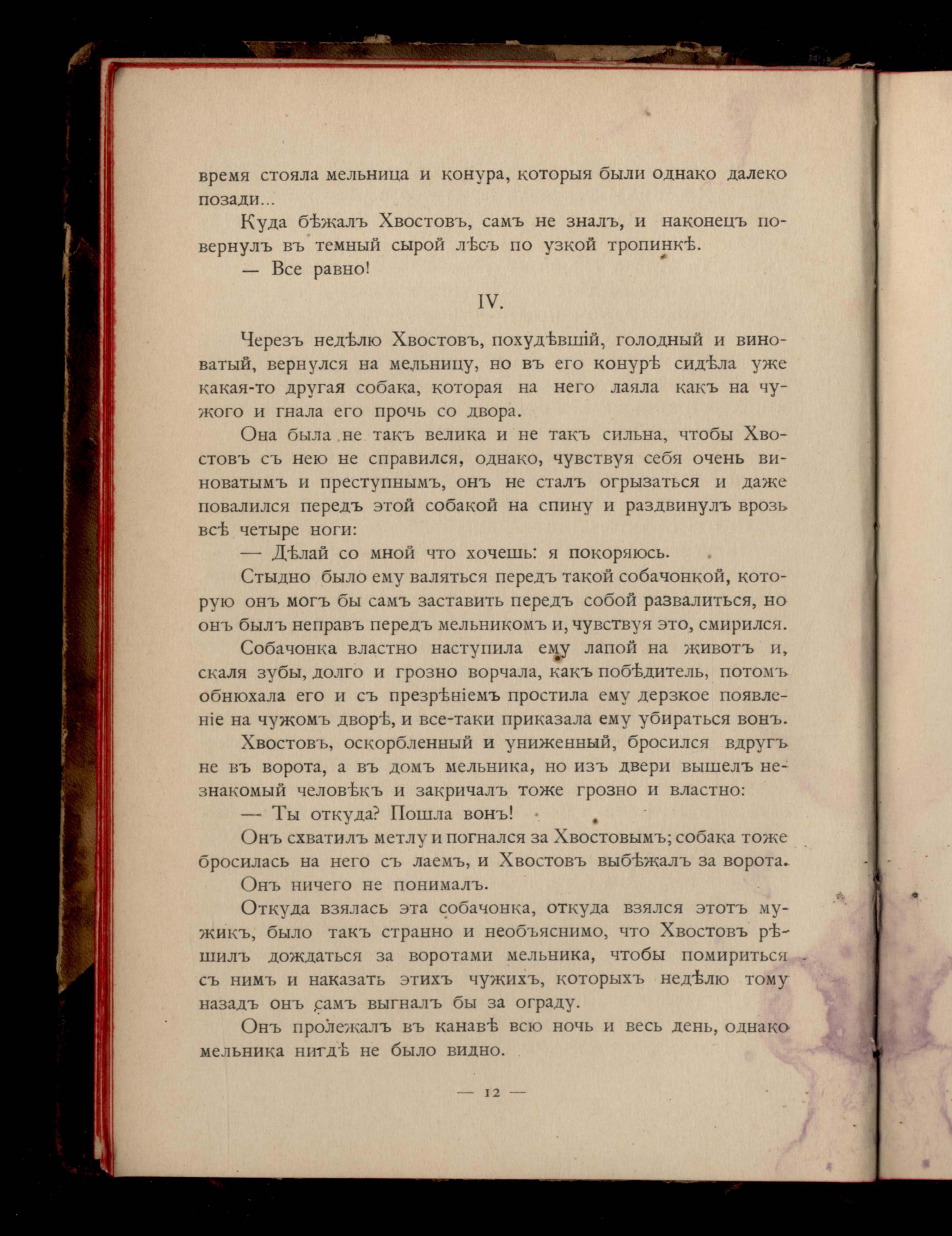 время стояла мельница и конура, которыя были однако далеко позади...

Куда бѣжалъ Хвостовъ, самъ не зналъ, и наконецъ повернулъ въ темный сырой лѣсъ по узкой тропинкѣ.

— Все равно!

IV.

Черезъ недѣлю Хвостовъ, похудѣвшій, голодный и виноватый, вернулся на мельницу, но въ его конурѣ сидѣла уже какая-то другая собака, которая на него лаяла какъ на чужого и гнала его прочь со двора.

Она была не такъ велика и не такъ сильна, чтобы Хвостовъ съ нею не справился, однако, чувствуя себя очень виноватымъ и преступнымъ, онъ не сталъ огрызаться и даже повалился передъ этой собакой на спину и раздвинулъ врозь всѣ четыре ноги:

— Дѣлай со мной что хочешь: я покоряюсь.

Стыдно было ему валяться передъ такой собачонкой, которую онъ могъ бы самъ заставить передъ собой развалиться, но онъ былъ неправъ передъ мельникомъ и, чувствуя это, смирился.

Собачонка властно наступила ему лапой на животъ и, скаля зубы, долго и грозно ворчала, какъ побѣдитель, потомъ обнюхала его и съ презрѣніемъ простила ему дерзкое появленіе на чужомъ дворѣ, и все-таки приказала ему убираться вонъ.

Хвостовъ, оскорбленный и униженный, бросился вдругъ не въ ворота, а въ домъ мельника, но изъ двери вышелъ незнакомый человѣкъ и закричалъ тоже грозно и властно:

— Ты откуда? Пошла вонъ!

Онъ схватилъ метлу и погнался за Хвостовымъ; собака тоже бросилась на него съ лаемъ, и Хвостовъ выбѣжалъ за ворота.

Онъ ничего не понималъ.

Откуда взялась эта собачонка, откуда взялся этотъ мужикъ, было такъ странно и необъяснимо, что Хвостовъ рѣшилъ дождаться за воротами мельника, чтобы помириться съ нимъ и наказать этихъ чужихъ, которыхъ недѣлю тому назадъ онъ самъ выгналъ бы за ограду.

Онъ пролежалъ въ канавѣ всю ночь и весь день, однако мельника нигдѣ не было видно.

— 12 —